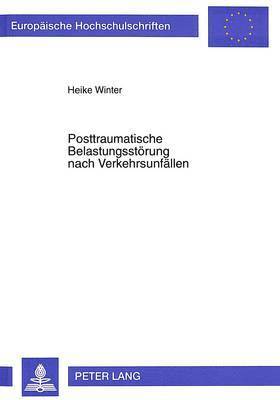 Europäische Hochschulschriften

Heike Winter

Posttraumatische Belastungsstörung nach Verkehrsunfällen

PETER LANG